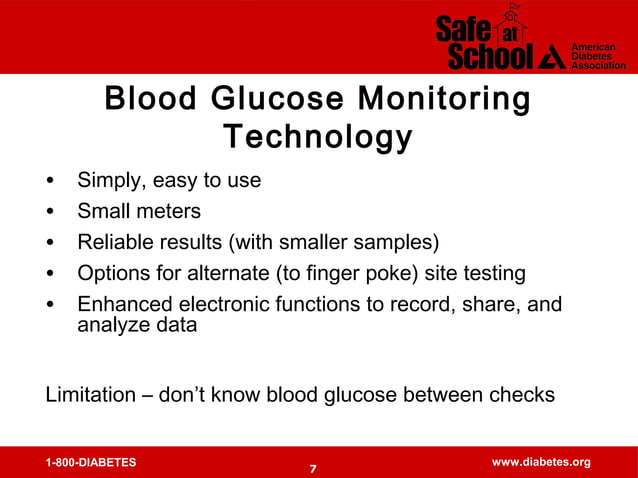 Safe at School
American Diabetes Association

Blood Glucose Monitoring Technology

• Simply, easy to use
• Small meters
• Reliable results (with smaller samples)
• Options for alternate (to finger poke) site testing
• Enhanced electronic functions to record, share, and analyze data

Limitation – don't know blood glucose between checks

1-800-DIABETES
7
www.diabetes.org